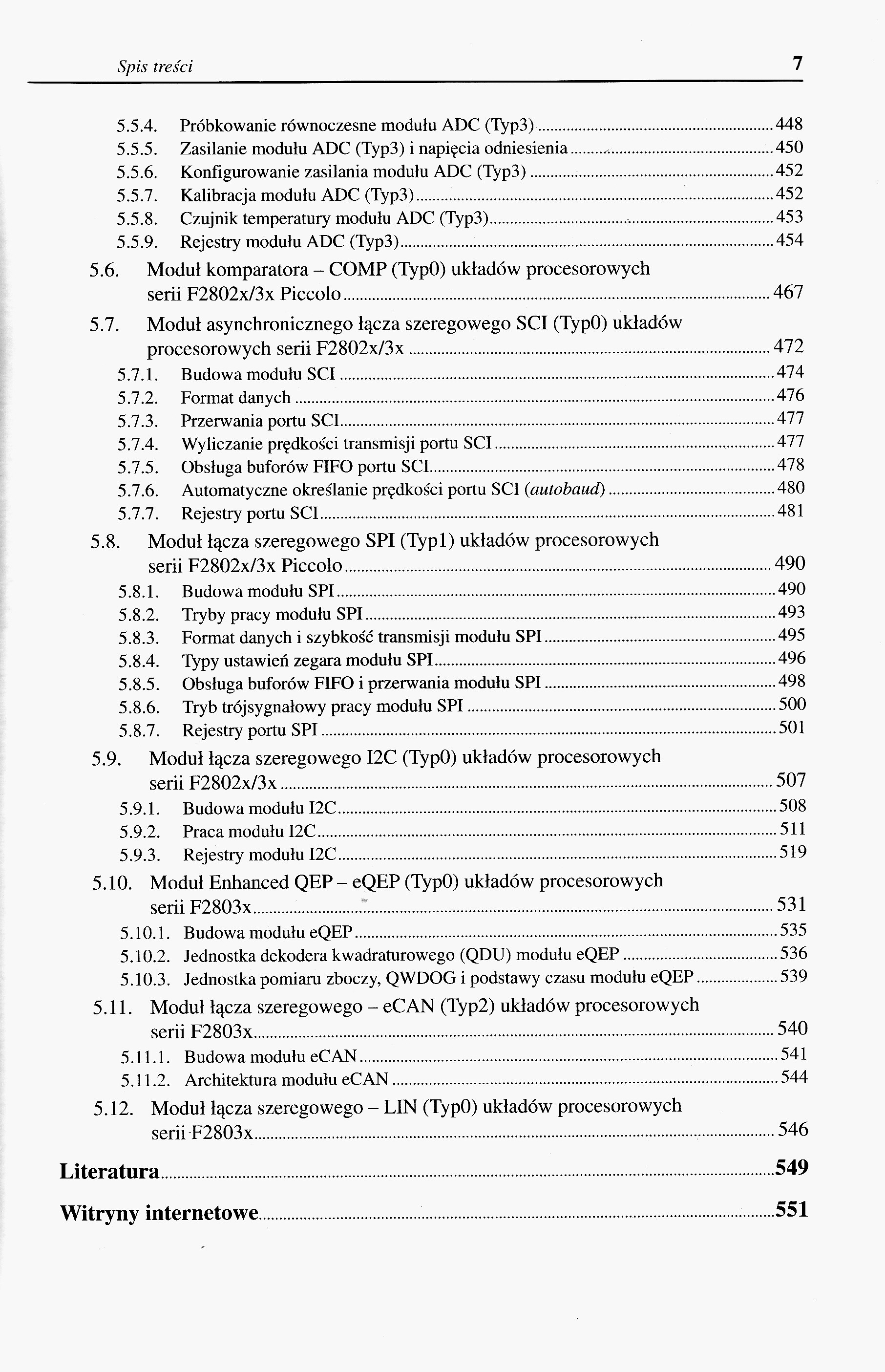 Spis treści 7

5.5.4. Próbkowanie równoczesne modułu ADC (Typ3) ........ 448
5.5.5. Zasilanie modułu ADC (Typ3) i napięcia odniesienia ........ 450
5.5.6. Konfigurowanie zasilania modułu ADC (Typ3) ........ 452
5.5.7. Kalibracja modułu ADC (Typ3) ........ 452
5.5.8. Czujnik temperatury modułu ADC (Typ3) ........ 453
5.5.9. Rejestry modułu ADC (Typ3) ........ 454
5.6. Moduł komparatora – COMP (Typ0) układów procesorowych serii F2802x/3x Piccolo ........ 467
5.7. Moduł asynchronicznego łącza szeregowego SCI (Typ0) układów procesorowych serii F2802x/3x ........ 472
5.7.1. Budowa modułu SCI ........ 474
5.7.2. Format danych ........ 476
5.7.3. Przerwania portu SCI ........ 477
5.7.4. Wyliczanie prędkości transmisji portu SCI ........ 477
5.7.5. Obsługa buforów FIFO portu SCI ........ 478
5.7.6. Automatyczne określanie prędkości portu SCI (autobaud) ........ 480
5.7.7. Rejestry portu SCI ........ 481
5.8. Moduł łącza szeregowego SPI (Typ1) układów procesorowych serii F2802x/3x Piccolo ........ 490
5.8.1. Budowa modułu SPI ........ 490
5.8.2. Tryby pracy modułu SPI ........ 493
5.8.3. Format danych i szybkość transmisji modułu SPI ........ 495
5.8.4. Typy ustawień zegara modułu SPI ........ 496
5.8.5. Obsługa buforów FIFO i przerwania modułu SPI ........ 498
5.8.6. Tryb trójsygnałowy pracy modułu SPI ........ 500
5.8.7. Rejestry portu SPI ........ 501
5.9. Moduł łącza szeregowego I2C (Typ0) układów procesorowych serii F2802x/3x ........ 507
5.9.1. Budowa modułu I2C ........ 508
5.9.2. Praca modułu I2C ........ 511
5.9.3. Rejestry modułu I2C ........ 519
5.10. Moduł Enhanced QEP – eQEP (Typ0) układów procesorowych serii F2803x ........ 531
5.10.1. Budowa modułu eQEP ........ 535
5.10.2. Jednostka dekodera kwadraturowego (QDU) modułu eQEP ........ 536
5.10.3. Jednostka pomiaru zboczy, QWDOG i podstawy czasu modułu eQEP ........ 539
5.11. Moduł łącza szeregowego – eCAN (Typ2) układów procesorowych serii F2803x ........ 540
5.11.1. Budowa modułu eCAN ........ 541
5.11.2. Architektura modułu eCAN ........ 544
5.12. Moduł łącza szeregowego – LIN (Typ0) układów procesorowych serii F2803x ........ 546

Literatura ........ 549

Witryny internetowe ........ 551